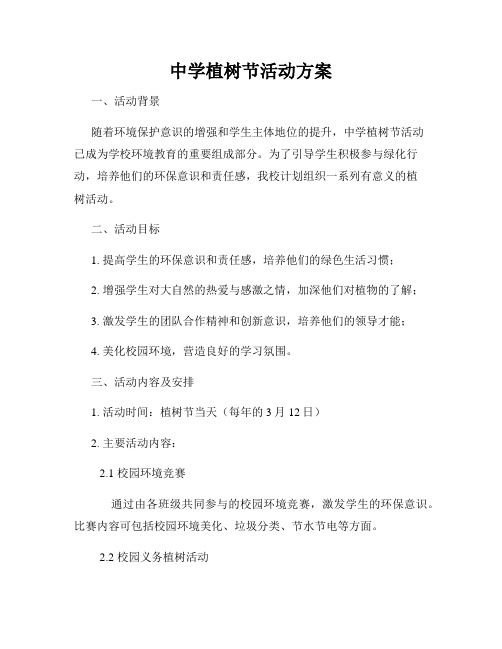 中学植树节活动方案

一、活动背景

随着环境保护意识的增强和学生主体地位的提升，中学植树节活动已成为学校环境教育的重要组成部分。为了引导学生积极参与绿化行动，培养他们的环保意识和责任感，我校计划组织一系列有意义的植树活动。

二、活动目标

1. 提高学生的环保意识和责任感，培养他们的绿色生活习惯；

2. 增强学生对大自然的热爱与感激之情，加深他们对植物的了解；

3. 激发学生的团队合作精神和创新意识，培养他们的领导才能；

4. 美化校园环境，营造良好的学习氛围。

三、活动内容及安排

1. 活动时间：植树节当天（每年的 3 月 12 日）

2. 主要活动内容：

2.1 校园环境竞赛

通过由各班级共同参与的校园环境竞赛，激发学生的环保意识。比赛内容可包括校园环境美化、垃圾分类、节水节电等方面。

2.2 校园义务植树活动